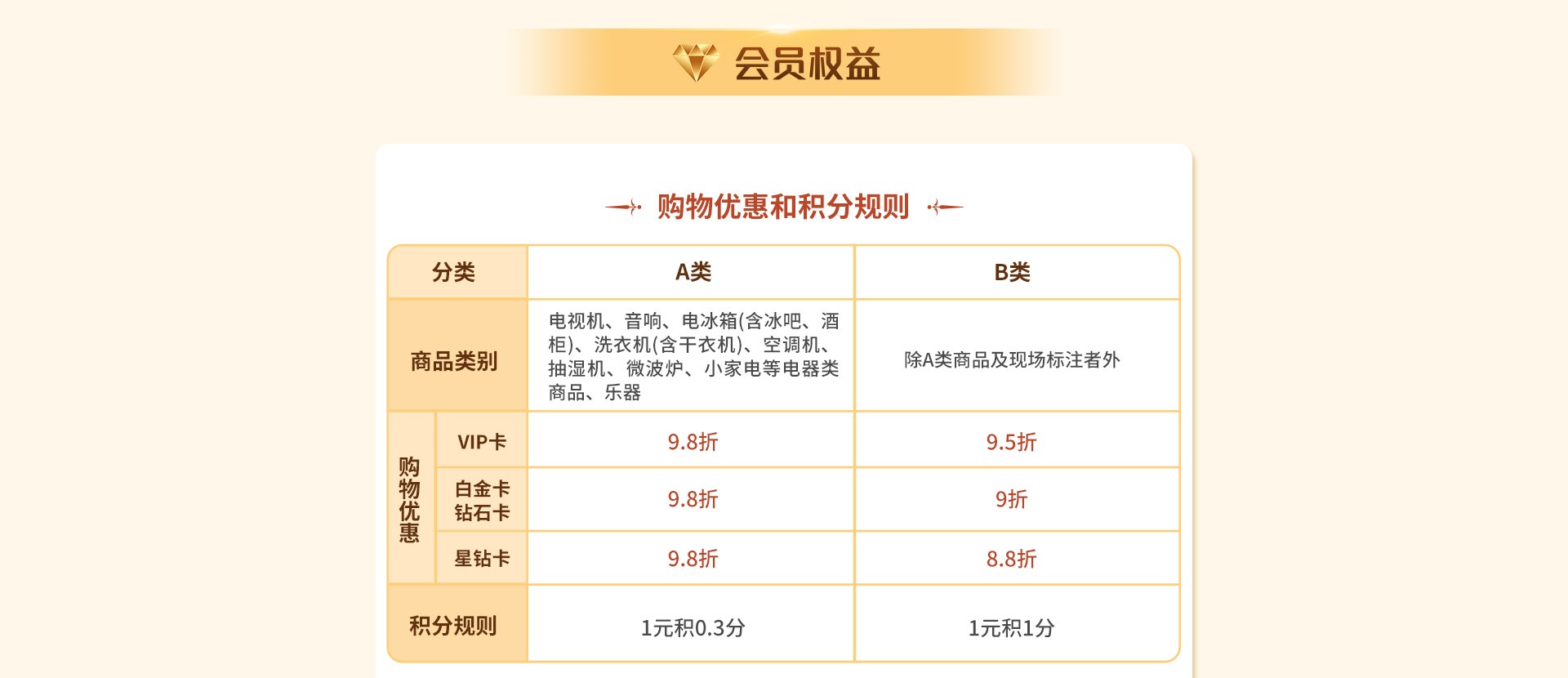 会员权益

购物优惠和积分规则

| 分类 |  | A类 | B类 |
|---|---|---|---|
| 商品类别 |  | 电视机、音响、电冰箱(含冰吧、酒柜)、洗衣机(含干衣机)、空调机、抽湿机、微波炉、小家电等电器类商品、乐器 | 除A类商品及现场标注者外 |
| 购物优惠 | VIP卡 | 9.8折 | 9.5折 |
|  | 白金卡 钻石卡 | 9.8折 | 9折 |
|  | 星钻卡 | 9.8折 | 8.8折 |
| 积分规则 |  | 1元积0.3分 | 1元积1分 |